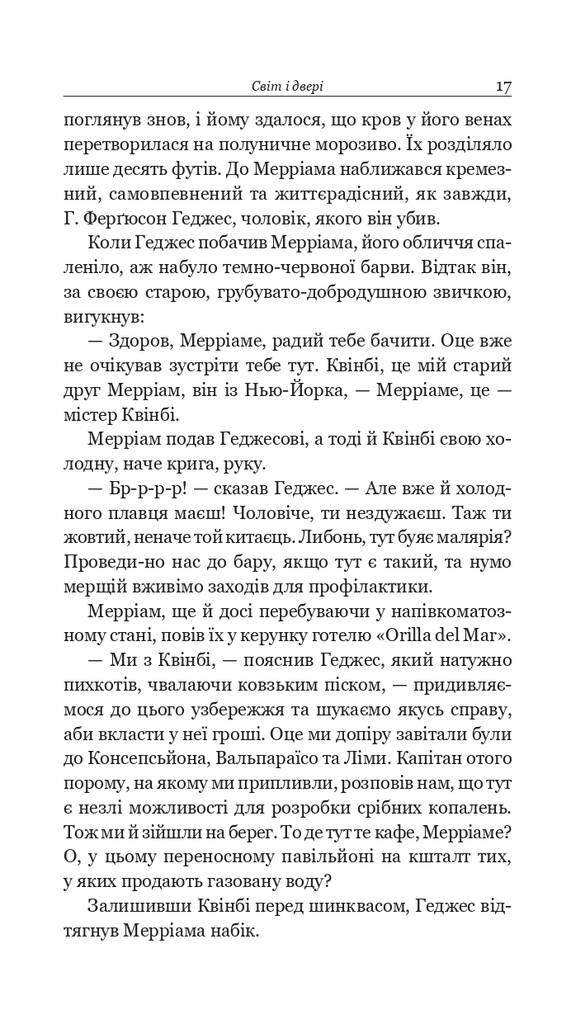 Світ і двері 17

поглянув знов, і йому здалося, що кров у його венах перетворилася на полуничне морозиво. Їх розділяло лише десять футів. До Мерріама наближався кремезний, самовпевнений та життєрадісний, як завжди, Г. Ферґюсон Геджес, чоловік, якого він убив.

Коли Геджес побачив Мерріама, його обличчя спаленіло, аж набуло темно-червоної барви. Відтак він, за своєю старою, грубувато-добродушною звичкою, вигукнув:

— Здоров, Мерріаме, радий тебе бачити. Оце вже не очікував зустріти тебе тут. Квінбі, це мій старий друг Мерріам, він із Нью-Йорка, — Мерріаме, це — містер Квінбі.

Мерріам подав Геджесові, а тоді й Квінбі свою холодну, наче крига, руку.

— Бр-р-р-р! — сказав Геджес. — Але вже й холодного плавця маєш! Чоловіче, ти нездужаєш. Таж ти жовтий, неначе той китаєць. Либонь, тут буяє малярія? Проведи-но нас до бару, якщо тут є такий, та нумо мерщій вживімо заходів для профілактики.

Мерріам, ще й досі перебуваючи у напівкоматозному стані, повів їх у керунку готелю «Orilla del Mar».

— Ми з Квінбі, — пояснив Геджес, який натужно пихкотів, чвалаючи ковзьким піском, — придивляємося до цього узбережжя та шукаємо якусь справу, аби вкласти у неї гроші. Оце ми допіру завітали були до Консепсьйона, Вальпараїсо та Ліми. Капітан отого порому, на якому ми припливли, розповів нам, що тут є незлі можливості для розробки срібних копалень. Тож ми й зійшли на берег. То де тут те кафе, Мерріаме? О, у цьому переносному павільйоні на кшталт тих, у яких продають газовану воду?

Залишивши Квінбі перед шинквасом, Геджес відтягнув Мерріама набік.